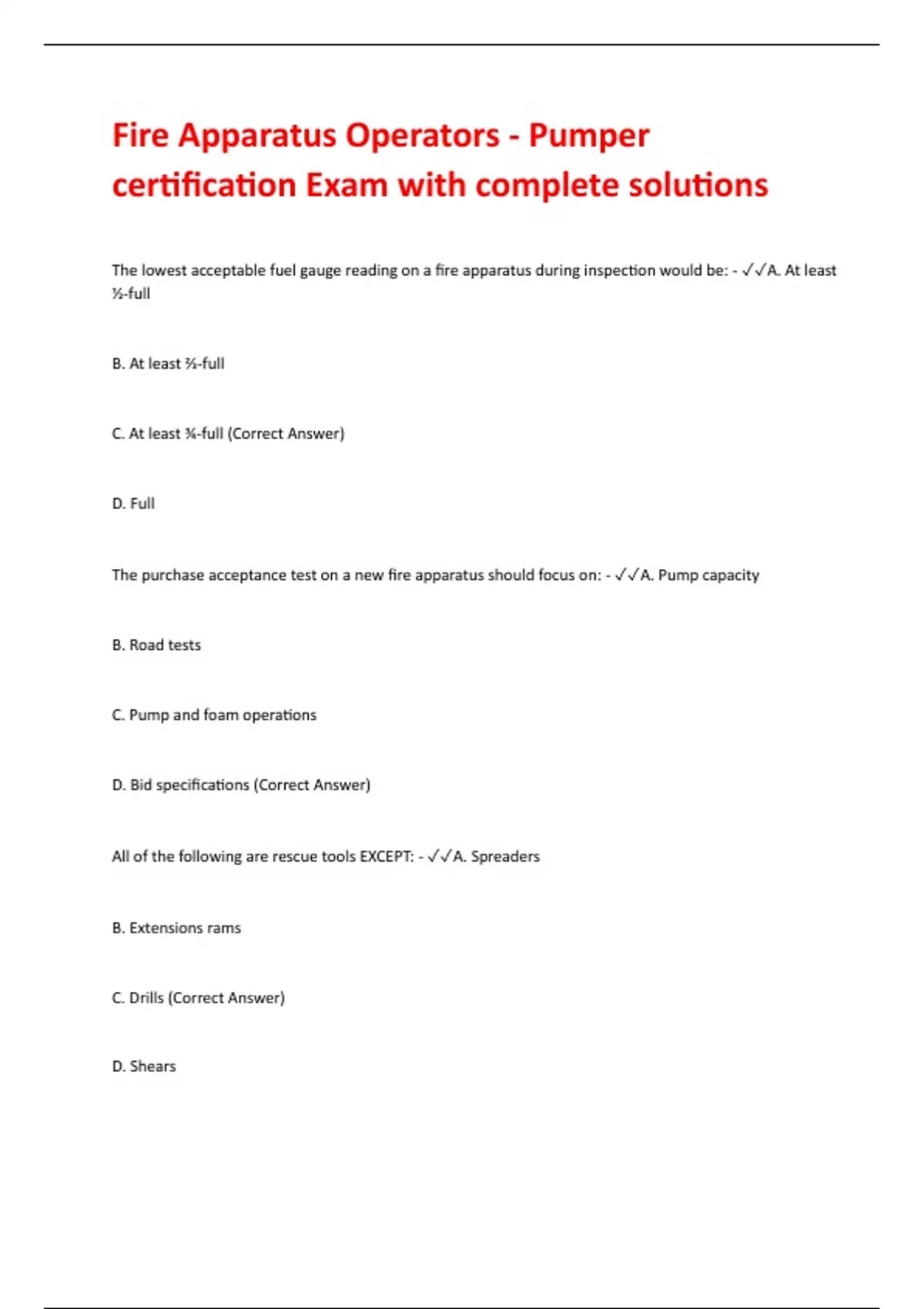 Fire Apparatus Operators - Pumper certification Exam with complete solutions

The lowest acceptable fuel gauge reading on a fire apparatus during inspection would be: - ✓✓A. At least ½-full

B. At least ⅔-full

C. At least ¾-full (Correct Answer)

D. Full

The purchase acceptance test on a new fire apparatus should focus on: - ✓✓A. Pump capacity

B. Road tests

C. Pump and foam operations

D. Bid specifications (Correct Answer)

All of the following are rescue tools EXCEPT: - ✓✓A. Spreaders

B. Extensions rams

C. Drills (Correct Answer)

D. Shears